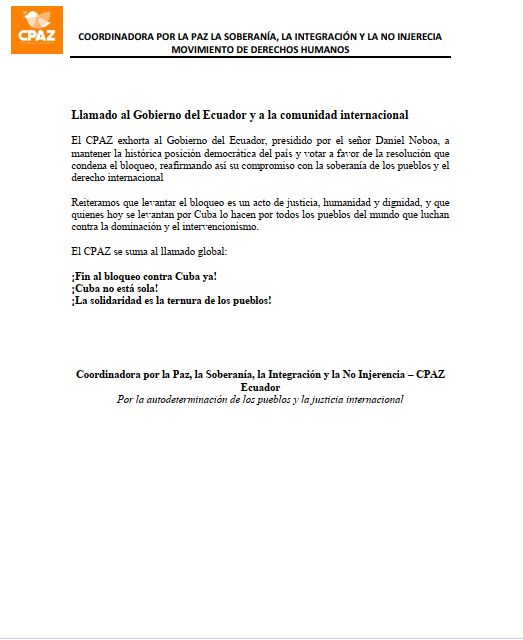 CPAZ

COORDINADORA POR LA PAZ LA SOBERANÍA, LA INTEGRACIÓN Y LA NO INJERECIA
MOVIMIENTO DE DERECHOS HUMANOS

Llamado al Gobierno del Ecuador y a la comunidad internacional

El CPAZ exhorta al Gobierno del Ecuador, presidido por el señor Daniel Noboa, a mantener la histórica posición democrática del país y votar a favor de la resolución que condena el bloqueo, reafirmando así su compromiso con la soberanía de los pueblos y el derecho internacional

Reiteramos que levantar el bloqueo es un acto de justicia, humanidad y dignidad, y que quienes hoy se levantan por Cuba lo hacen por todos los pueblos del mundo que luchan contra la dominación y el intervencionismo.

El CPAZ se suma al llamado global:

¡Fin al bloqueo contra Cuba ya!
¡Cuba no está sola!
¡La solidaridad es la ternura de los pueblos!

Coordinadora por la Paz, la Soberanía, la Integración y la No Injerencia – CPAZ
Ecuador
Por la autodeterminación de los pueblos y la justicia internacional